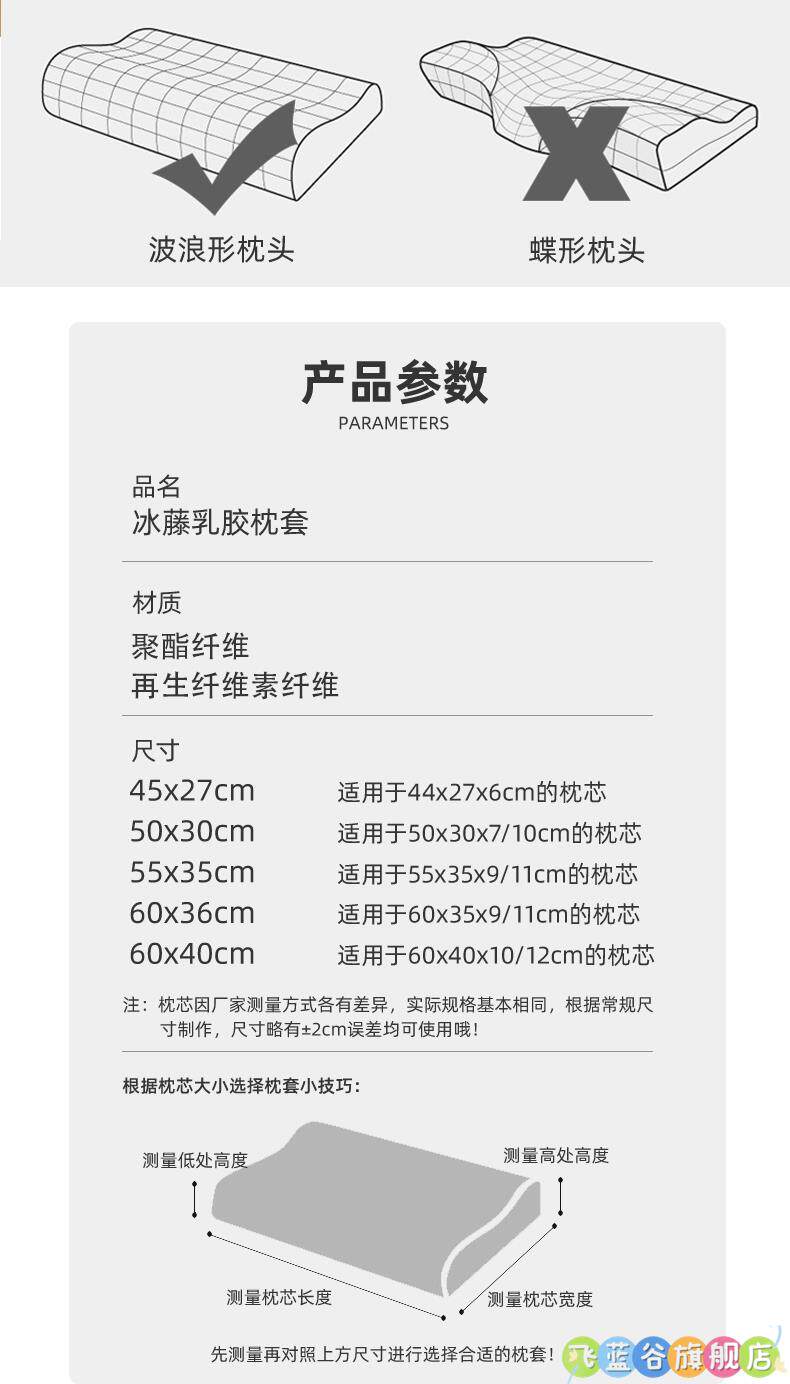 波浪形枕头

蝶形枕头

产品参数
PARAMETERS

品名
冰藤乳胶枕套

材质
聚酯纤维
再生纤维素纤维

尺寸
45x27cm 适用于44x27x6cm的枕芯
50x30cm 适用于50x30x7/10cm的枕芯
55x35cm 适用于55x35x9/11cm的枕芯
60x36cm 适用于60x35x9/11cm的枕芯
60x40cm 适用于60x40x10/12cm的枕芯

注：枕芯因厂家测量方式各有差异，实际规格基本相同，根据常规尺寸制作，尺寸略有±2cm误差均可使用哦！

根据枕芯大小选择枕套小技巧：

测量低处高度

测量高处高度

测量枕芯长度

测量枕芯宽度

先测量再对照上方尺寸进行选择合适的枕套！

飞蓝谷旗舰店